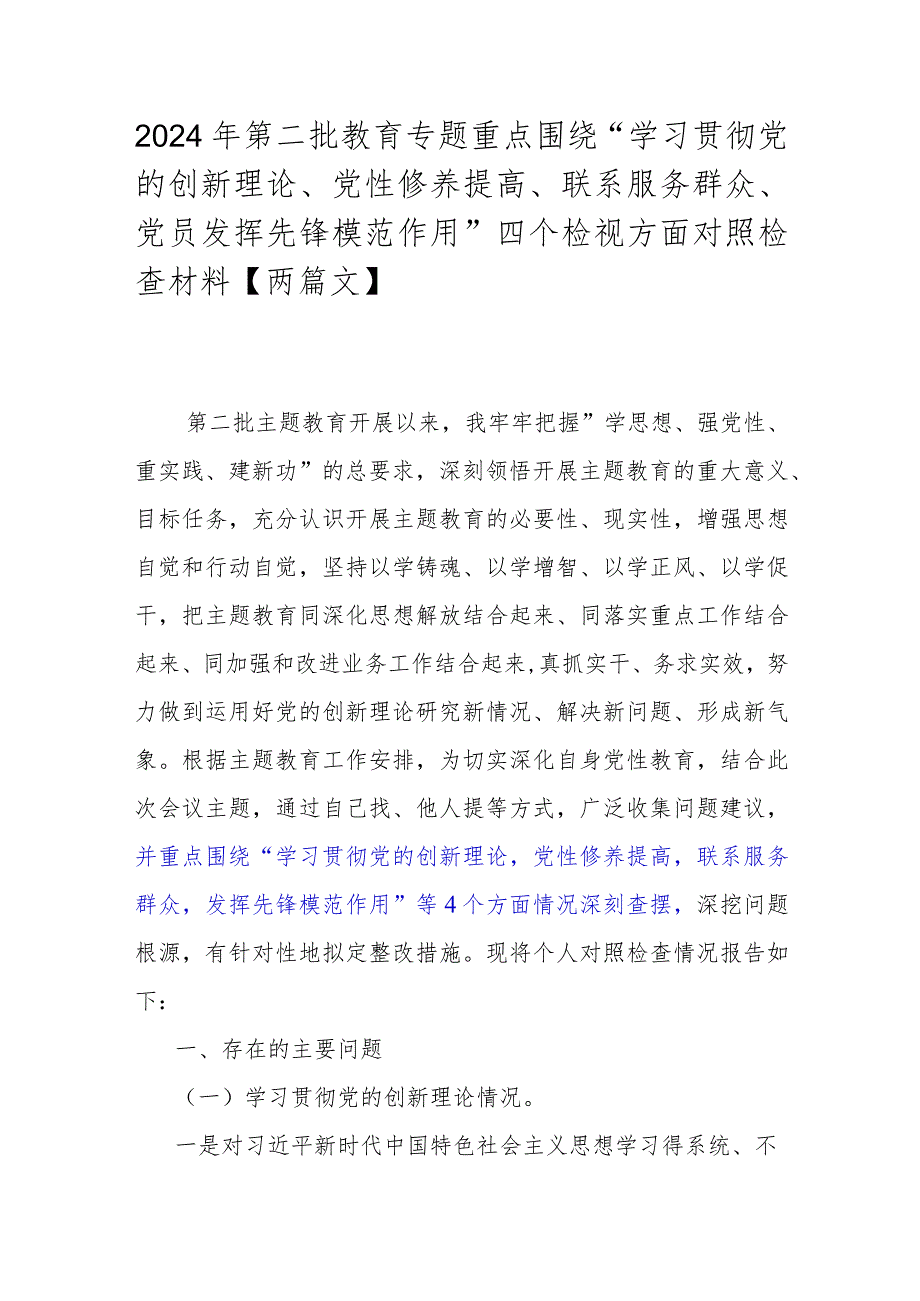 2024年第二批教育专题重点围绕“学习贯彻党的创新理论、党性修养提高、联系服务群众、党员发挥先锋模范作用”四个检视方面对照检查材料【两篇文】

第二批主题教育开展以来，我牢牢把握”学思想、强党性、重实践、建新功”的总要求，深刻领悟开展主题教育的重大意义、目标任务，充分认识开展主题教育的必要性、现实性，增强思想自觉和行动自觉，坚持以学铸魂、以学增智、以学正风、以学促干，把主题教育同深化思想解放结合起来、同落实重点工作结合起来、同加强和改进业务工作结合起来,真抓实干、务求实效，努力做到运用好党的创新理论研究新情况、解决新问题、形成新气象。根据主题教育工作安排，为切实深化自身党性教育，结合此次会议主题，通过自己找、他人提等方式，广泛收集问题建议，并重点围绕“学习贯彻党的创新理论，党性修养提高，联系服务群众，发挥先锋模范作用”等4个方面情况深刻查摆，深挖问题根源，有针对性地拟定整改措施。现将个人对照检查情况报告如下：

一、存在的主要问题

（一）学习贯彻党的创新理论情况。

一是对习近平新时代中国特色社会主义思想学习得系统、不